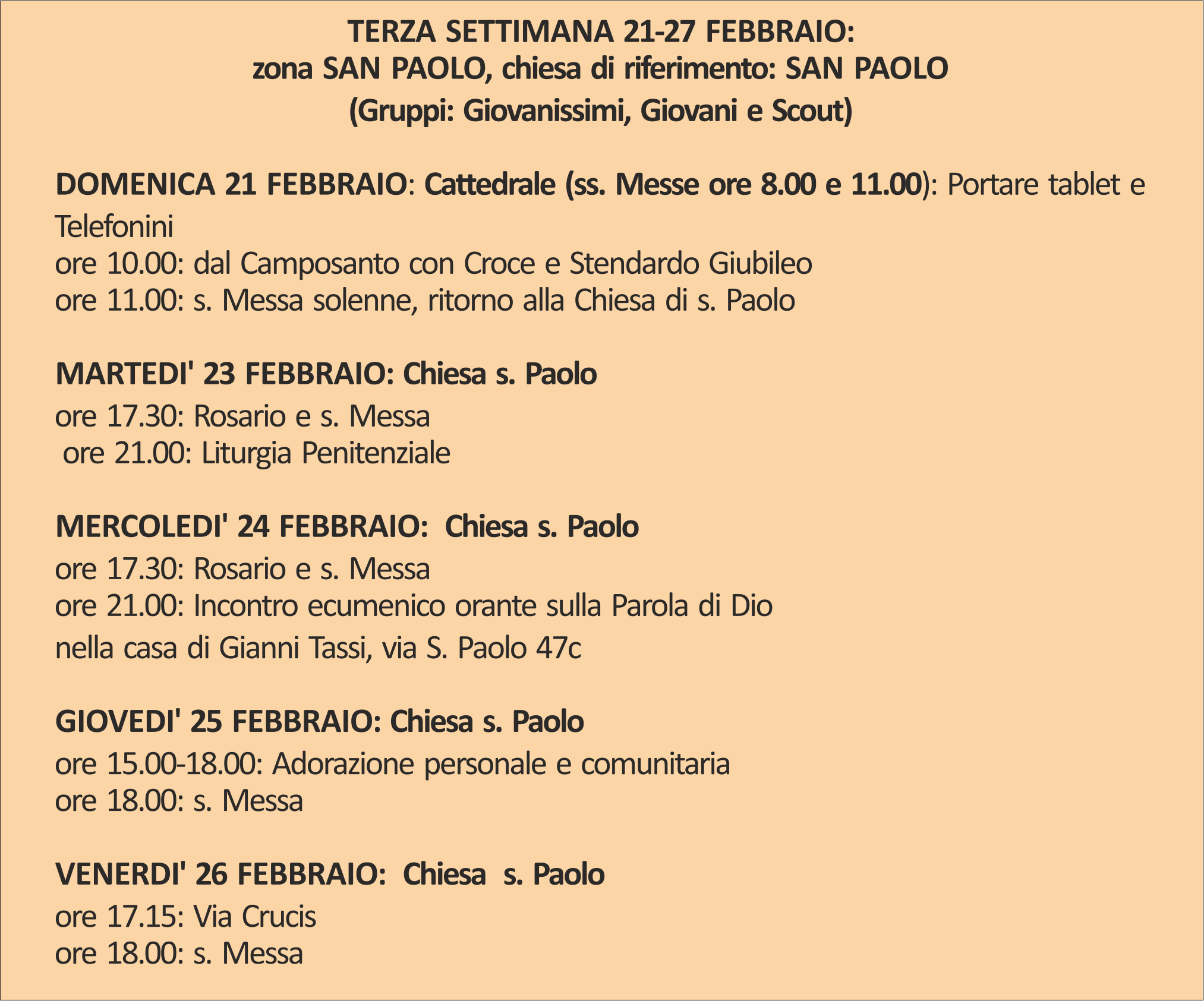 TERZA SETTIMANA 21-27 FEBBRAIO:
zona SAN PAOLO, chiesa di riferimento: SAN PAOLO
(Gruppi: Giovanissimi, Giovani e Scout)

DOMENICA 21 FEBBRAIO: Cattedrale (ss. Messe ore 8.00 e 11.00): Portare tablet e Telefonini
ore 10.00: dal Camposanto con Croce e Stendardo Giubileo
ore 11.00: s. Messa solenne, ritorno alla Chiesa di s. Paolo

MARTEDI' 23 FEBBRAIO: Chiesa s. Paolo
ore 17.30: Rosario e s. Messa
ore 21.00: Liturgia Penitenziale

MERCOLEDI' 24 FEBBRAIO: Chiesa s. Paolo
ore 17.30: Rosario e s. Messa
ore 21.00: Incontro ecumenico orante sulla Parola di Dio
nella casa di Gianni Tassi, via S. Paolo 47c

GIOVEDI' 25 FEBBRAIO: Chiesa s. Paolo
ore 15.00-18.00: Adorazione personale e comunitaria
ore 18.00: s. Messa

VENERDI' 26 FEBBRAIO: Chiesa s. Paolo
ore 17.15: Via Crucis
ore 18.00: s. Messa